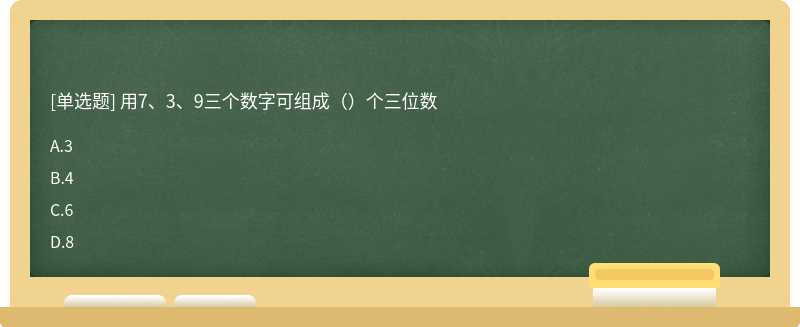 [单选题] 用7、3、9三个数字可组成（）个三位数

A.3

B.4

C.6

D.8